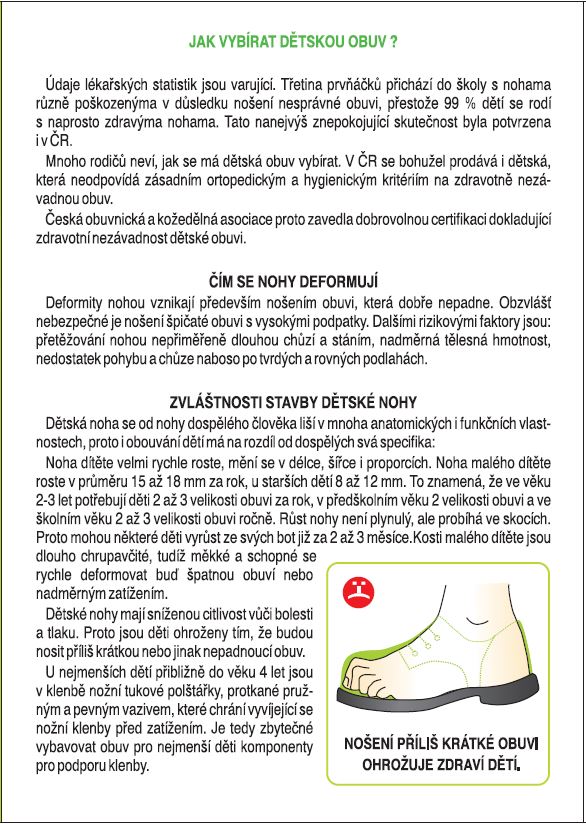 JAK VYBÍRAT DĚTSKOU OBUV ?

Údaje lékařských statistik jsou varující. Třetina prvňáčků přichází do školy s nohama různě poškozenýma v důsledku nošení nesprávné obuvi, přestože 99 % dětí se rodí s naprosto zdravýma nohama. Tato nanejvýš znepokojující skutečnost byla potvrzena i v ČR.

Mnoho rodičů neví, jak se má dětská obuv vybírat. V ČR se bohužel prodává i dětská, která neodpovídá zásadním ortopedickým a hygienickým kritériím na zdravotně nezávadnou obuv.

Česká obuvnická a kožedělná asociace proto zavedla dobrovolnou certifikaci dokladující zdravotní nezávadnost dětské obuvi.

ČÍM SE NOHY DEFORMUJÍ

Deformity nohou vznikají především nošením obuvi, která dobře nepadne. Obzvlášť nebezpečné je nošení špičaté obuvi s vysokými podpatky. Dalšími rizikovými faktory jsou: přetěžování nohou nepřiměřeně dlouhou chůzí a stáním, nadměrná tělesná hmotnost, nedostatek pohybu a chůze naboso po tvrdých a rovných podlahách.

ZVLÁŠTNOSTI STAVBY DĚTSKÉ NOHY

Dětská noha se od nohy dospělého člověka liší v mnoha anatomických i funkčních vlastnostech, proto i obouvání dětí má na rozdíl od dospělých svá specifika:

Noha dítěte velmi rychle roste, mění se v délce, šířce i proporcích. Noha malého dítěte roste v průměru 15 až 18 mm za rok, u starších dětí 8 až 12 mm. To znamená, že ve věku 2-3 let potřebují děti 2 až 3 velikosti obuvi za rok, v předškolním věku 2 velikosti obuvi a ve školním věku 2 až 3 velikosti obuvi ročně. Růst nohy není plynulý, ale probíhá ve skocích. Proto mohou některé děti vyrůst ze svých bot již za 2 až 3 měsíce.Kosti malého dítěte jsou dlouho chrupavčité, tudíž měkké a schopné se rychle deformovat buď špatnou obuví nebo nadměrným zatížením.

Dětské nohy mají sníženou citlivost vůči bolesti a tlaku. Proto jsou děti ohroženy tím, že budou nosit příliš krátkou nebo jinak nepadnoucí obuv.

U nejmenších dětí přibližně do věku 4 let jsou v klenbě nožní tukové polštářky, protkané pružným a pevným vazivem, které chrání vyvíjející se nožní klenby před zatížením. Je tedy zbytečné vybavovat obuv pro nejmenší děti komponenty pro podporu klenby.

NOŠENÍ PŘÍLIŠ KRÁTKÉ OBUVI OHROŽUJE ZDRAVÍ DĚTÍ.